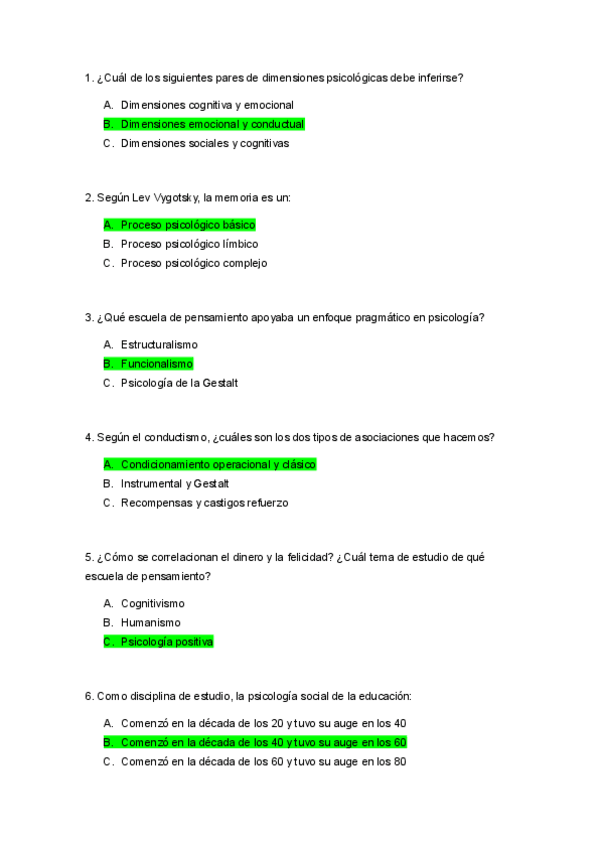 1. ¿Cuál de los siguientes pares de dimensiones psicológicas debe inferirse?

A. Dimensiones cognitiva y emocional
B. Dimensiones emocional y conductual
C. Dimensiones sociales y cognitivas

2. Según Lev Vygotsky, la memoria es un:

A. Proceso psicológico básico
B. Proceso psicológico límbico
C. Proceso psicológico complejo

3. ¿Qué escuela de pensamiento apoyaba un enfoque pragmático en psicología?

A. Estructuralismo
B. Funcionalismo
C. Psicología de la Gestalt

4. Según el conductismo, ¿cuáles son los dos tipos de asociaciones que hacemos?

A. Condicionamiento operacional y clásico
B. Instrumental y Gestalt
C. Recompensas y castigos refuerzo

5. ¿Cómo se correlacionan el dinero y la felicidad? ¿Cuál tema de estudio de qué escuela de pensamiento?

A. Cognitivismo
B. Humanismo
C. Psicología positiva

6. Como disciplina de estudio, la psicología social de la educación:

A. Comenzó en la década de los 20 y tuvo su auge en los 40
B. Comenzó en la década de los 40 y tuvo su auge en los 60
C. Comenzó en la década de los 60 y tuvo su auge en los 80